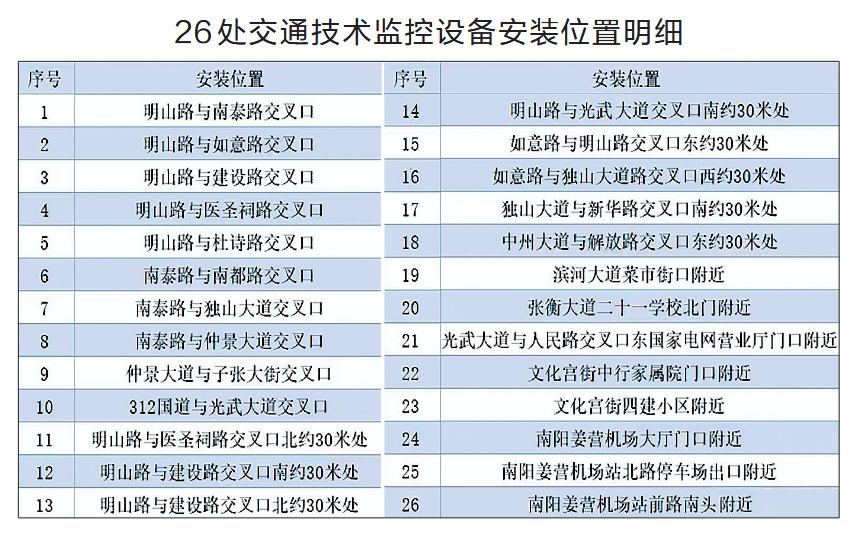 26处交通技术监控设备安装位置明细

| 序号 | 安装位置 |
|---|---|
| 1 | 明山路与南泰路交叉口 |
| 2 | 明山路与如意路交叉口 |
| 3 | 明山路与建设路交叉口 |
| 4 | 明山路与医圣祠路交叉口 |
| 5 | 明山路与杜诗路交叉口 |
| 6 | 南泰路与南都路交叉口 |
| 7 | 南泰路与独山大道交叉口 |
| 8 | 南泰路与仲景大道交叉口 |
| 9 | 仲景大道与子张大街交叉口 |
| 10 | 312国道与光武大道交叉口 |
| 11 | 明山路与医圣祠路交叉口北约30米处 |
| 12 | 明山路与建设路交叉口南约30米处 |
| 13 | 明山路与建设路交叉口北约30米处 |

| 序号 | 安装位置 |
|---|---|
| 14 | 明山路与光武大道交叉口南约30米处 |
| 15 | 如意路与明山路交叉口东约30米处 |
| 16 | 如意路与独山大道路交叉口西约30米处 |
| 17 | 独山大道与新华路交叉口南约30米处 |
| 18 | 中州大道与解放路交叉口东约30米处 |
| 19 | 滨河大道菜市街口附近 |
| 20 | 张衡大道二十一学校北门附近 |
| 21 | 光武大道与人民路交叉口东国家电网营业厅门口附近 |
| 22 | 文化宫街中行家属院门口附近 |
| 23 | 文化宫街四建小区附近 |
| 24 | 南阳姜营机场大厅门口附近 |
| 25 | 南阳姜营机场站北路停车场出口附近 |
| 26 | 南阳姜营机场站前路南头附近 |